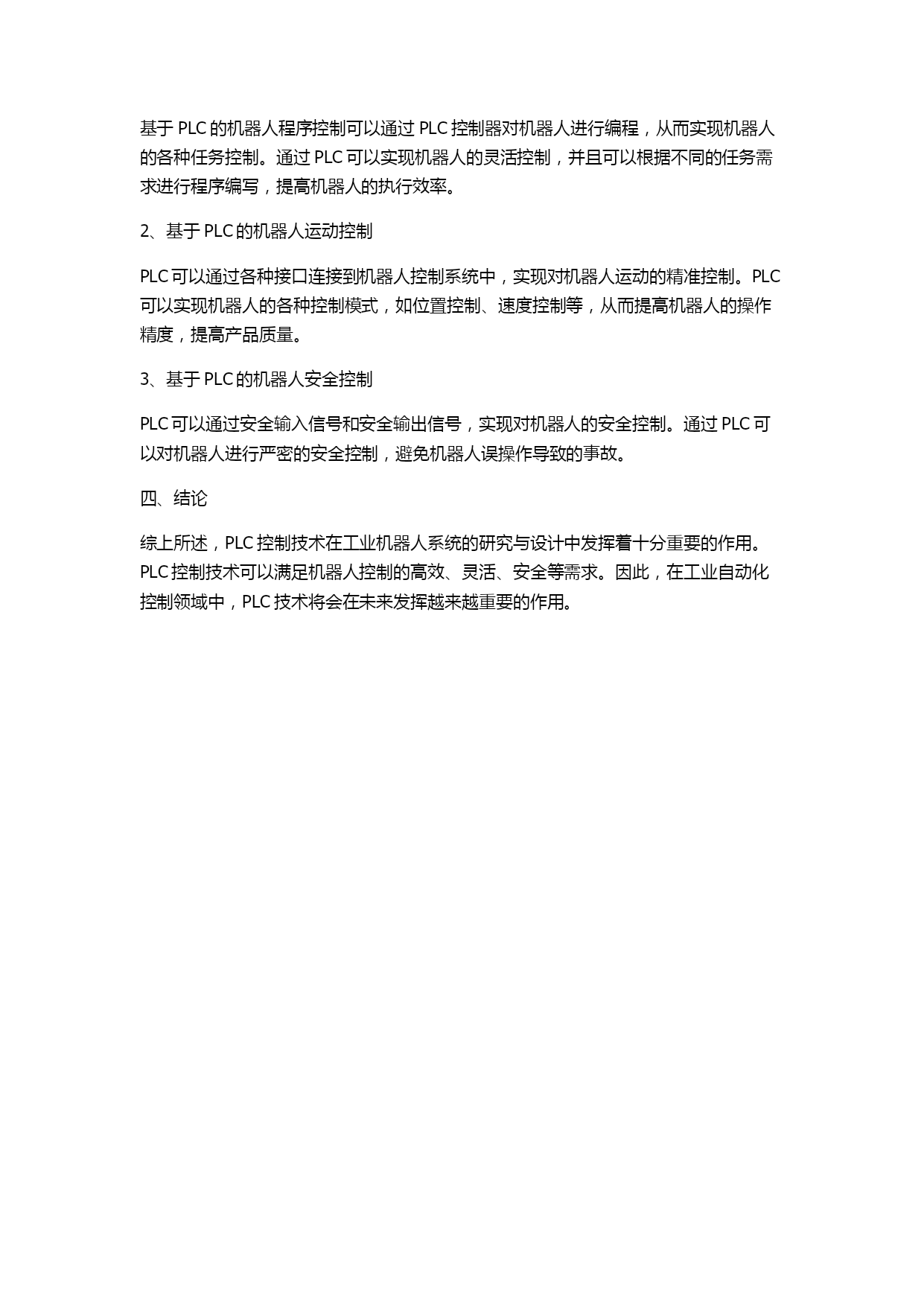 基于 PLC 的机器人程序控制可以通过 PLC 控制器对机器人进行编程，从而实现机器人的各种任务控制。通过 PLC 可以实现机器人的灵活控制，并且可以根据不同的任务需求进行程序编写，提高机器人的执行效率。

2、基于 PLC 的机器人运动控制

PLC 可以通过各种接口连接到机器人控制系统中，实现对机器人运动的精准控制。PLC 可以实现机器人的各种控制模式，如位置控制、速度控制等，从而提高机器人的操作精度，提高产品质量。

3、基于 PLC 的机器人安全控制

PLC 可以通过安全输入信号和安全输出信号，实现对机器人的安全控制。通过 PLC 可以对机器人进行严密的安全控制，避免机器人误操作导致的事故。

四、结论

综上所述，PLC 控制技术在工业机器人系统的研究与设计中发挥着十分重要的作用。PLC 控制技术可以满足机器人控制的高效、灵活、安全等需求。因此，在工业自动化控制领域中，PLC 技术将会在未来发挥越来越重要的作用。